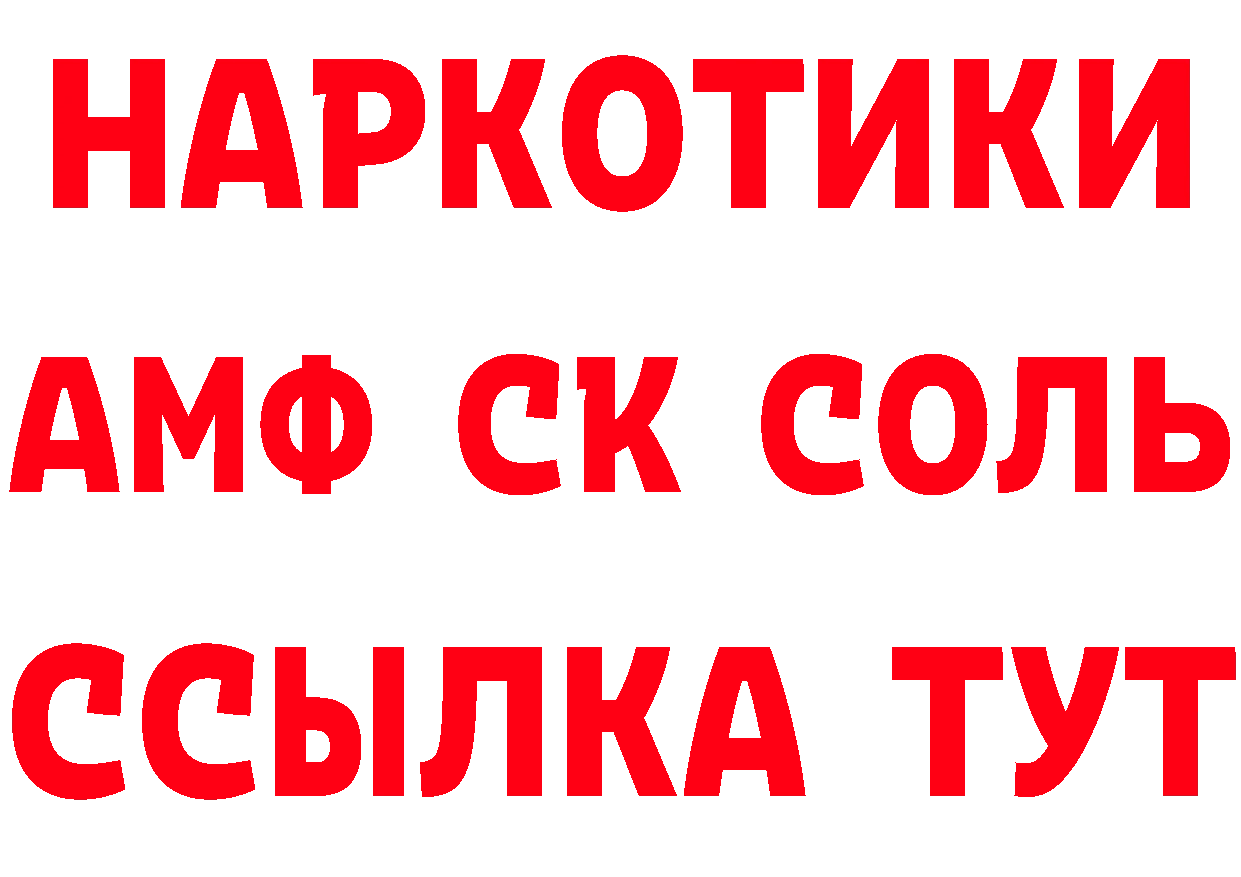 НАРКОТИКИ

АМФ СК СОЛЬ

ССЫЛКА ТУТ